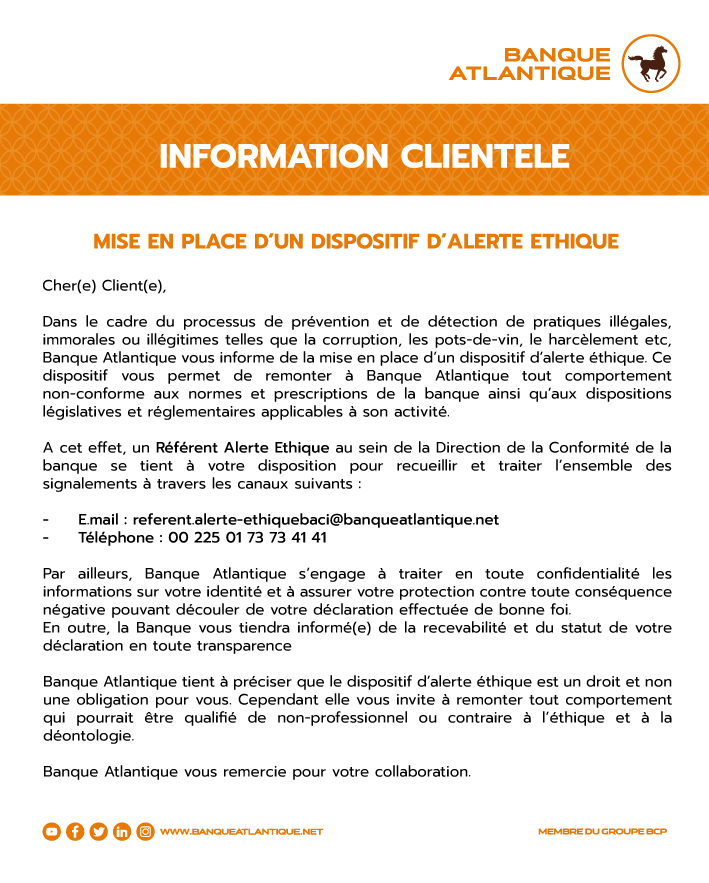 BANQUE ATLANTIQUE

INFORMATION CLIENTELE

MISE EN PLACE D'UN DISPOSITIF D'ALERTE ETHIQUE

Cher(e) Client(e),

Dans le cadre du processus de prévention et de détection de pratiques illégales, immorales ou illégitimes telles que la corruption, les pots-de-vin, le harcèlement etc, Banque Atlantique vous informe de la mise en place d'un dispositif d'alerte éthique. Ce dispositif vous permet de remonter à Banque Atlantique tout comportement non-conforme aux normes et prescriptions de la banque ainsi qu'aux dispositions législatives et réglementaires applicables à son activité.

A cet effet, un Référent Alerte Ethique au sein de la Direction de la Conformité de la banque se tient à votre disposition pour recueillir et traiter l'ensemble des signalements à travers les canaux suivants :

- E.mail : referent.alerte-ethiquebaci@banqueatlantique.net
- Téléphone : 00 225 01 73 73 41 41

Par ailleurs, Banque Atlantique s'engage à traiter en toute confidentialité les informations sur votre identité et à assurer votre protection contre toute conséquence négative pouvant découler de votre déclaration effectuée de bonne foi.
En outre, la Banque vous tiendra informé(e) de la recevabilité et du statut de votre déclaration en toute transparence

Banque Atlantique tient à préciser que le dispositif d'alerte éthique est un droit et non une obligation pour vous. Cependant elle vous invite à remonter tout comportement qui pourrait être qualifié de non-professionnel ou contraire à l'éthique et à la déontologie.

Banque Atlantique vous remercie pour votre collaboration.

WWW.BANQUEATLANTIQUE.NET

MEMBRE DU GROUPE BCP